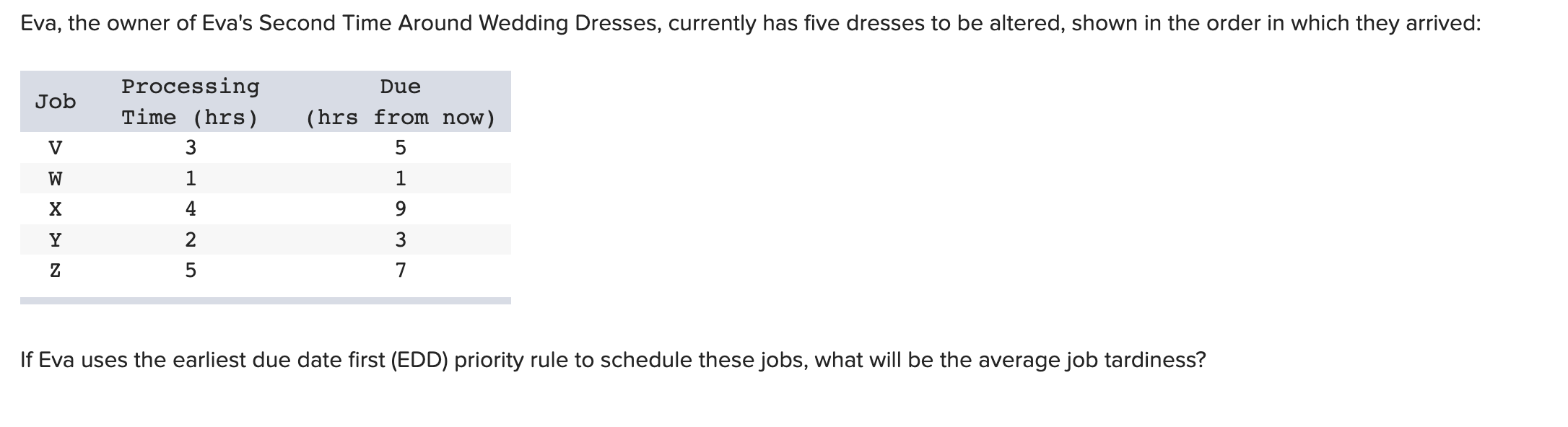 Eva, the owner of Eva's Second Time Around Wedding Dresses, currently has five dresses to be altered, shown in the order in which they arrived:

| Job | Processing Time (hrs) | Due (hrs from now) |
|---|---|---|
| V | 3 | 5 |
| W | 1 | 1 |
| X | 4 | 9 |
| Y | 2 | 3 |
| Z | 5 | 7 |

If Eva uses the earliest due date first (EDD) priority rule to schedule these jobs, what will be the average job tardiness?